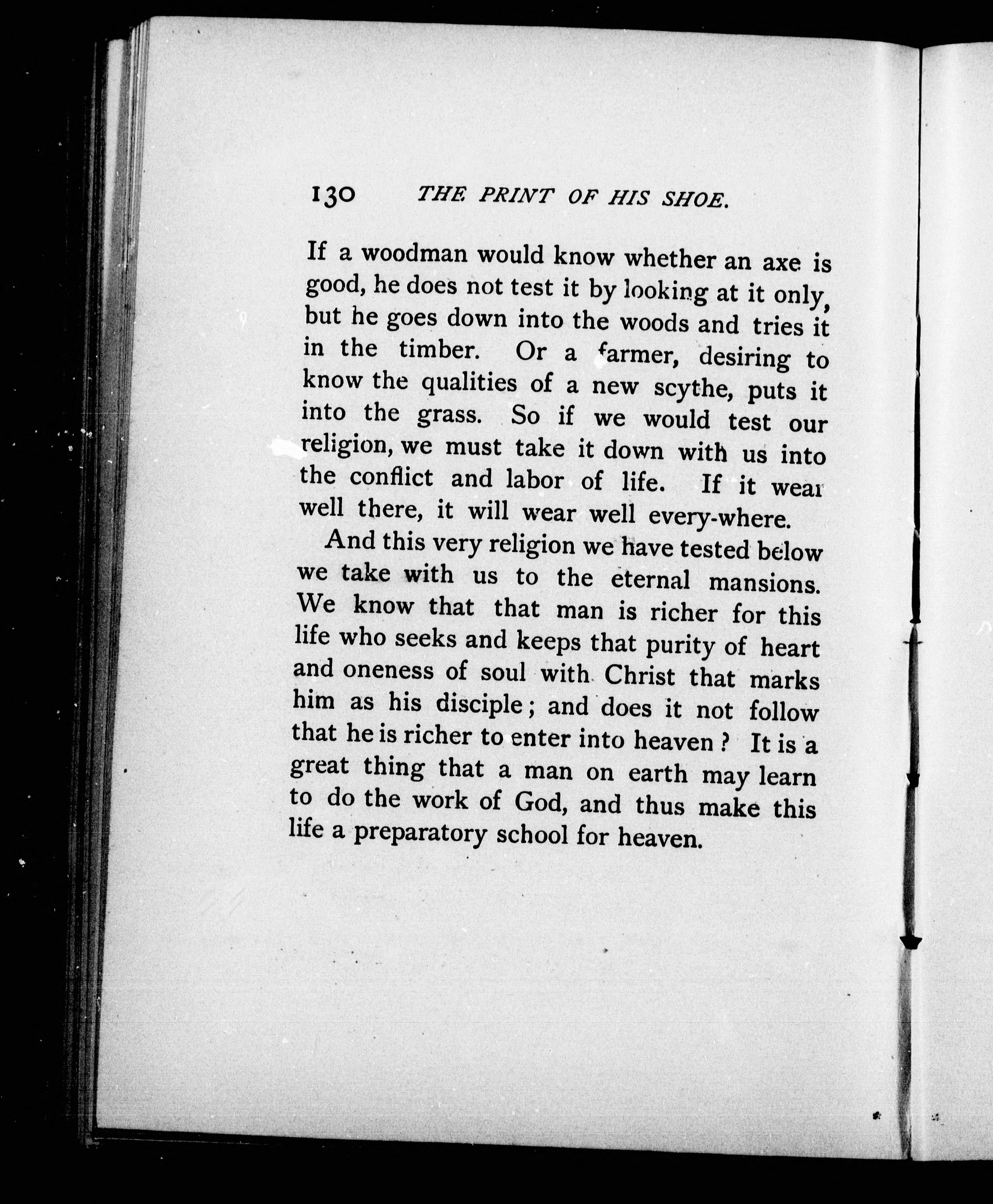 130 THE PRINT OF HIS SHOE.

If a woodman would know whether an axe is good, he does not test it by looking at it only, but he goes down into the woods and tries it in the timber. Or a farmer, desiring to know the qualities of a new scythe, puts it into the grass. So if we would test our religion, we must take it down with us into the conflict and labor of life. If it wear well there, it will wear well every-where.

And this very religion we have tested below we take with us to the eternal mansions. We know that that man is richer for this life who seeks and keeps that purity of heart and oneness of soul with Christ that marks him as his disciple; and does it not follow that he is richer to enter into heaven? It is a great thing that a man on earth may learn to do the work of God, and thus make this life a preparatory school for heaven.